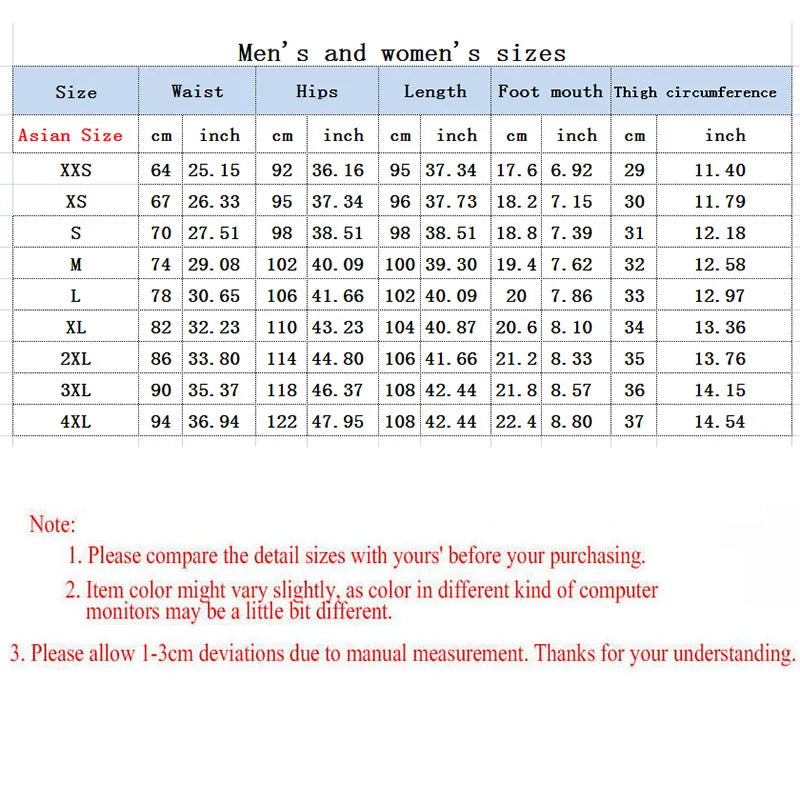 Men's and women's sizes

| Size | Waist | | Hips | | Length | | Foot mouth | | Thigh circumference | |
|---|---|---|---|---|---|---|---|---|---|---|
| Asian Size | cm | inch | cm | inch | cm | inch | cm | inch | cm | inch |
| XXS | 64 | 25.15 | 92 | 36.16 | 95 | 37.34 | 17.6 | 6.92 | 29 | 11.40 |
| XS | 67 | 26.33 | 95 | 37.34 | 96 | 37.73 | 18.2 | 7.15 | 30 | 11.79 |
| S | 70 | 27.51 | 98 | 38.51 | 98 | 38.51 | 18.8 | 7.39 | 31 | 12.18 |
| M | 74 | 29.08 | 102 | 40.09 | 100 | 39.30 | 19.4 | 7.62 | 32 | 12.58 |
| L | 78 | 30.65 | 106 | 41.66 | 102 | 40.09 | 20 | 7.86 | 33 | 12.97 |
| XL | 82 | 32.23 | 110 | 43.23 | 104 | 40.87 | 20.6 | 8.10 | 34 | 13.36 |
| 2XL | 86 | 33.80 | 114 | 44.80 | 106 | 41.66 | 21.2 | 8.33 | 35 | 13.76 |
| 3XL | 90 | 35.37 | 118 | 46.37 | 108 | 42.44 | 21.8 | 8.57 | 36 | 14.15 |
| 4XL | 94 | 36.94 | 122 | 47.95 | 108 | 42.44 | 22.4 | 8.80 | 37 | 14.54 |

Note:
1. Please compare the detail sizes with yours' before your purchasing.
2. Item color might vary slightly, as color in different kind of computer monitors may be a little bit different.
3. Please allow 1-3cm deviations due to manual measurement. Thanks for your understanding.